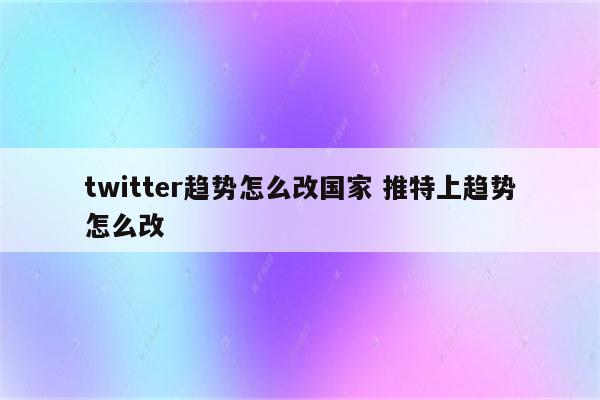 twitter趋势怎么改国家 推特上趋势怎么改